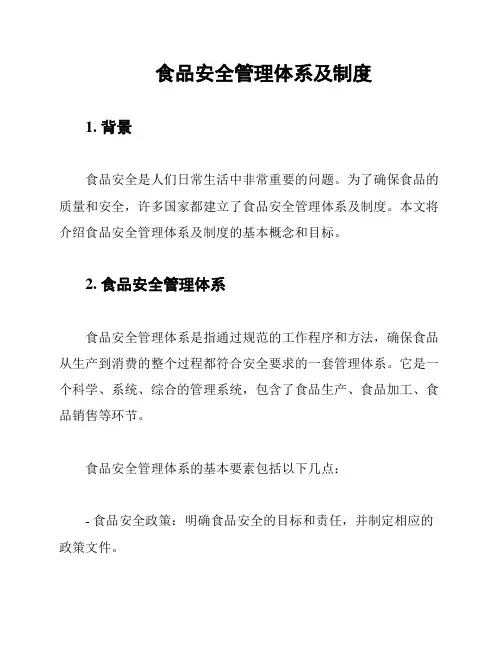 食品安全管理体系及制度

1. 背景

食品安全是人们日常生活中非常重要的问题。为了确保食品的质量和安全，许多国家都建立了食品安全管理体系及制度。本文将介绍食品安全管理体系及制度的基本概念和目标。

2. 食品安全管理体系

食品安全管理体系是指通过规范的工作程序和方法，确保食品从生产到消费的整个过程都符合安全要求的一套管理体系。它是一个科学、系统、综合的管理系统，包含了食品生产、食品加工、食品销售等环节。

食品安全管理体系的基本要素包括以下几点：

- 食品安全政策：明确食品安全的目标和责任，并制定相应的政策文件。